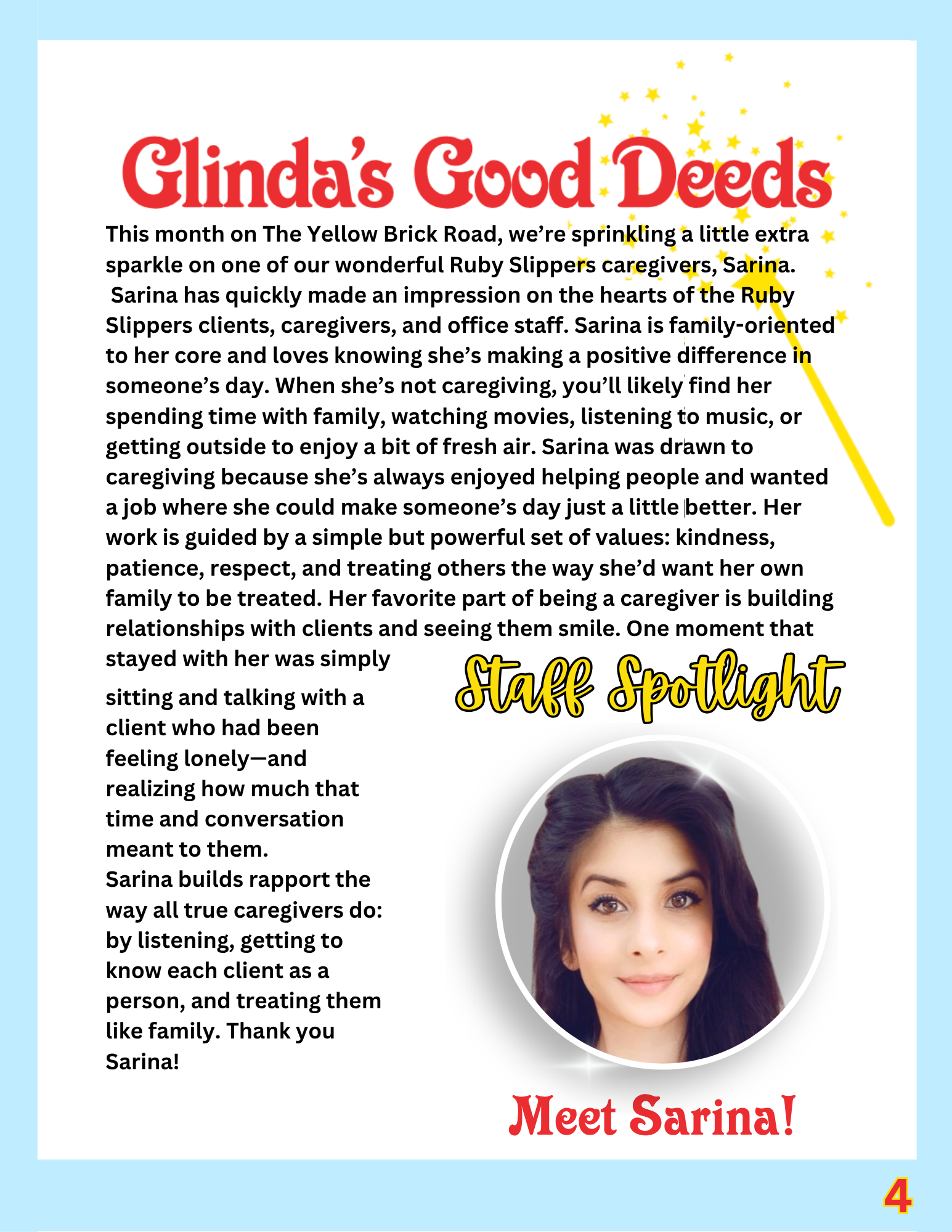 Glinda's Good Deeds

This month on The Yellow Brick Road, we're sprinkling a little extra sparkle on one of our wonderful Ruby Slippers caregivers, Sarina. Sarina has quickly made an impression on the hearts of the Ruby Slippers clients, caregivers, and office staff. Sarina is family-oriented to her core and loves knowing she's making a positive difference in someone's day. When she's not caregiving, you'll likely find her spending time with family, watching movies, listening to music, or getting outside to enjoy a bit of fresh air. Sarina was drawn to caregiving because she's always enjoyed helping people and wanted a job where she could make someone's day just a little better. Her work is guided by a simple but powerful set of values: kindness, patience, respect, and treating others the way she'd want her own family to be treated. Her favorite part of being a caregiver is building relationships with clients and seeing them smile. One moment that stayed with her was simply sitting and talking with a client who had been feeling lonely—and realizing how much that time and conversation meant to them.

Sarina builds rapport the way all true caregivers do: by listening, getting to know each client as a person, and treating them like family. Thank you Sarina!

Staff Spotlight

Meet Sarina!

4